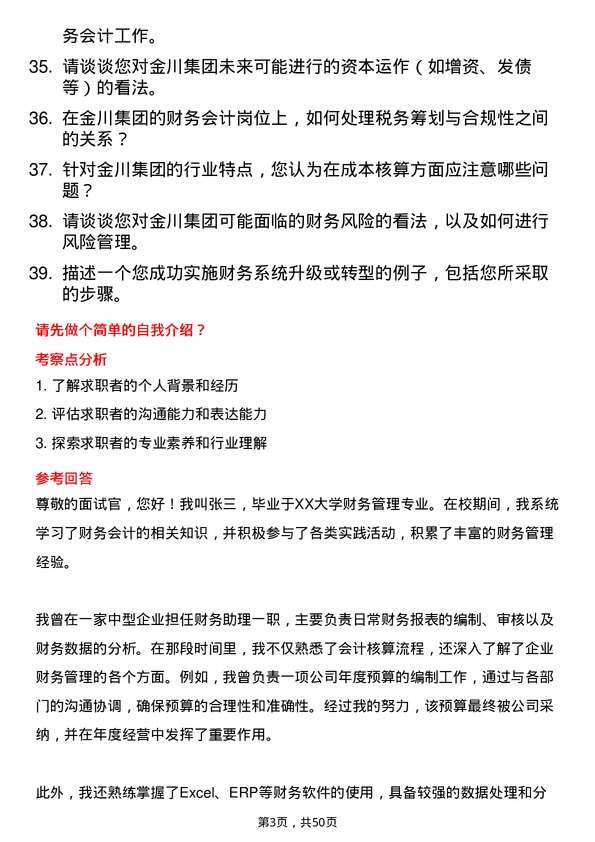 务会计工作。

35. 请谈谈您对金川集团未来可能进行的资本运作（如增资、发债等）的看法。

36. 在金川集团的财务会计岗位上，如何处理税务筹划与合规性之间的关系？

37. 针对金川集团的行业特点，您认为在成本核算方面应注意哪些问题？

38. 请谈谈您对金川集团可能面临的财务风险的看法，以及如何进行风险管理。

39. 描述一个您成功实施财务系统升级或转型的例子，包括您所采取的步骤。

请先做个简单的自我介绍？

考察点分析

1. 了解求职者的个人背景和经历

2. 评估求职者的沟通能力和表达能力

3. 探索求职者的专业素养和行业理解

参考回答

尊敬的面试官，您好！我叫张三，毕业于XX大学财务管理专业。在校期间，我系统学习了财务会计的相关知识，并积极参与了各类实践活动，积累了丰富的财务管理经验。

我曾在一家中型企业担任财务助理一职，主要负责日常财务报表的编制、审核以及财务数据的分析。在那段时间里，我不仅熟悉了会计核算流程，还深入了解了企业财务管理的各个方面。例如，我曾负责一项公司年度预算的编制工作，通过与各部门的沟通协调，确保预算的合理性和准确性。经过我的努力，该预算最终被公司采纳，并在年度经营中发挥了重要作用。

此外，我还熟练掌握了Excel、ERP等财务软件的使用，具备较强的数据处理和分

第3页，共50页